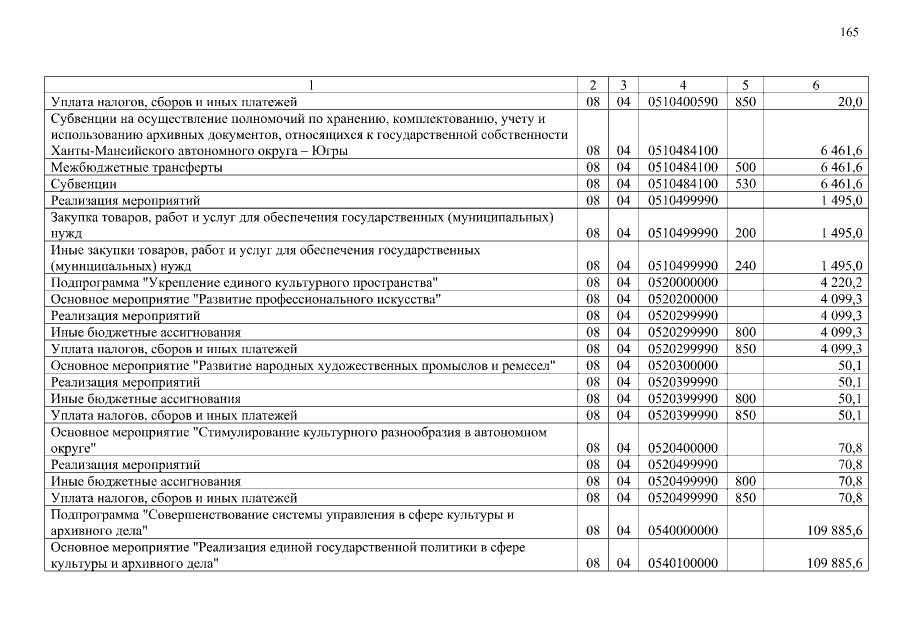 165

| 1 | 2 | 3 | 4 | 5 | 6 |
|---|---|---|---|---|---|
| Уплата налогов, сборов и иных платежей | 08 | 04 | 0510400590 | 850 | 20,0 |
| Субвенции на осуществление полномочий по хранению, комплектованию, учету и использованию архивных документов, относящихся к государственной собственности Ханты-Мансийского автономного округа – Югры | 08 | 04 | 0510484100 | | 6 461,6 |
| Межбюджетные трансферты | 08 | 04 | 0510484100 | 500 | 6 461,6 |
| Субвенции | 08 | 04 | 0510484100 | 530 | 6 461,6 |
| Реализация мероприятий | 08 | 04 | 0510499990 | | 1 495,0 |
| Закупка товаров, работ и услуг для обеспечения государственных (муниципальных) нужд | 08 | 04 | 0510499990 | 200 | 1 495,0 |
| Иные закупки товаров, работ и услуг для обеспечения государственных (муниципальных) нужд | 08 | 04 | 0510499990 | 240 | 1 495,0 |
| Подпрограмма "Укрепление единого культурного пространства" | 08 | 04 | 0520000000 | | 4 220,2 |
| Основное мероприятие "Развитие профессионального искусства" | 08 | 04 | 0520200000 | | 4 099,3 |
| Реализация мероприятий | 08 | 04 | 0520299990 | | 4 099,3 |
| Иные бюджетные ассигнования | 08 | 04 | 0520299990 | 800 | 4 099,3 |
| Уплата налогов, сборов и иных платежей | 08 | 04 | 0520299990 | 850 | 4 099,3 |
| Основное мероприятие "Развитие народных художественных промыслов и ремесел" | 08 | 04 | 0520300000 | | 50,1 |
| Реализация мероприятий | 08 | 04 | 0520399990 | | 50,1 |
| Иные бюджетные ассигнования | 08 | 04 | 0520399990 | 800 | 50,1 |
| Уплата налогов, сборов и иных платежей | 08 | 04 | 0520399990 | 850 | 50,1 |
| Основное мероприятие "Стимулирование культурного разнообразия в автономном округе" | 08 | 04 | 0520400000 | | 70,8 |
| Реализация мероприятий | 08 | 04 | 0520499990 | | 70,8 |
| Иные бюджетные ассигнования | 08 | 04 | 0520499990 | 800 | 70,8 |
| Уплата налогов, сборов и иных платежей | 08 | 04 | 0520499990 | 850 | 70,8 |
| Подпрограмма "Совершенствование системы управления в сфере культуры и архивного дела" | 08 | 04 | 0540000000 | | 109 885,6 |
| Основное мероприятие "Реализация единой государственной политики в сфере культуры и архивного дела" | 08 | 04 | 0540100000 | | 109 885,6 |